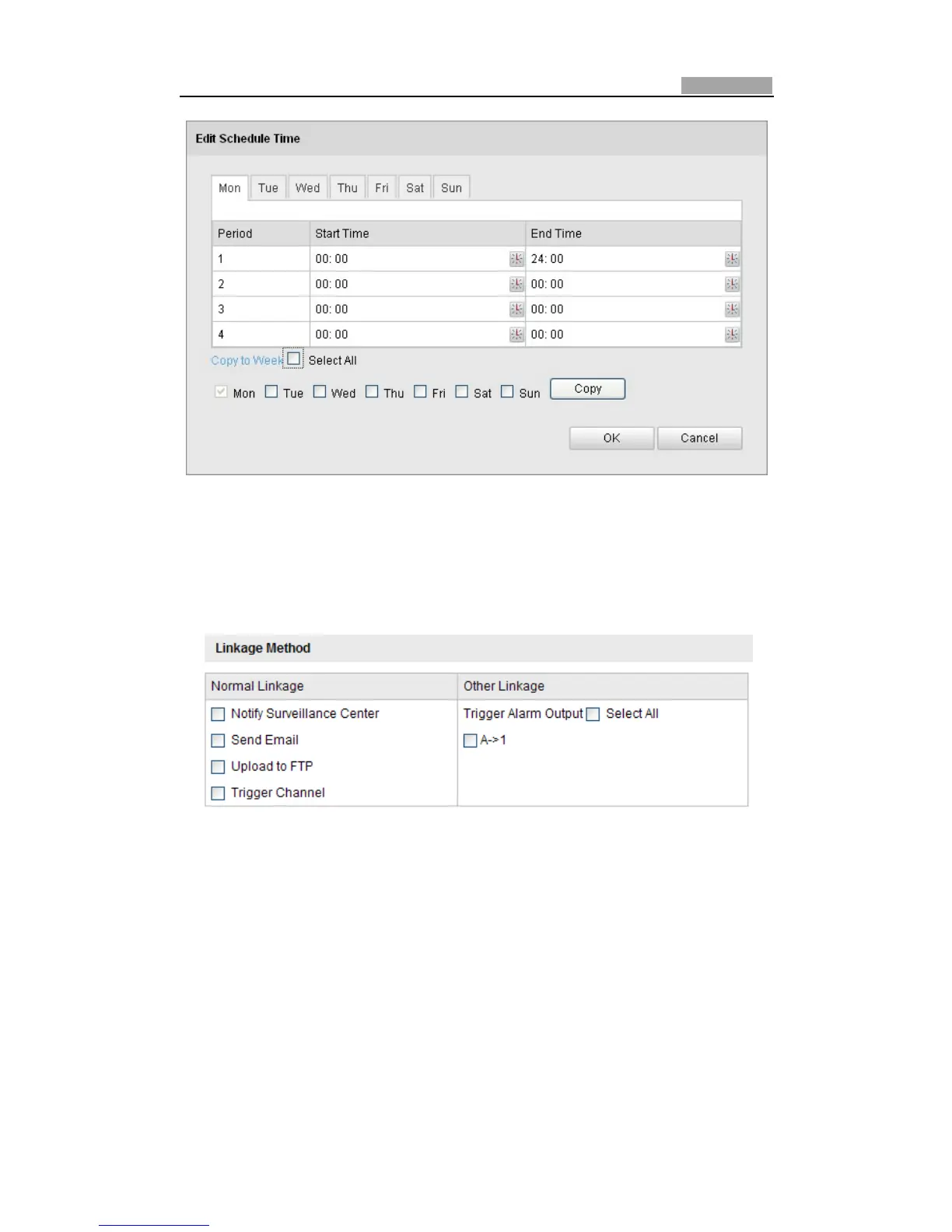 Edit Schedule Time

Mon Tue Wed Thu Fri Sat Sun

| Period | Start Time | End Time |
|---|---|---|
| 1 | 00: 00 | 24: 00 |
| 2 | 00: 00 | 00: 00 |
| 3 | 00: 00 | 00: 00 |
| 4 | 00: 00 | 00: 00 |

Copy to Week Select All

Mon Tue Wed Thu Fri Sat Sun Copy

OK Cancel

Linkage Method

| Normal Linkage | Other Linkage |
|---|---|
| Notify Surveillance Center | Trigger Alarm Output Select All |
| Send Email | A->1 |
| Upload to FTP | |
| Trigger Channel | |